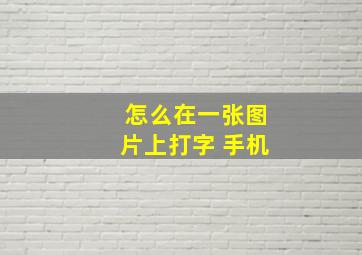 怎么在一张图片上打字 手机